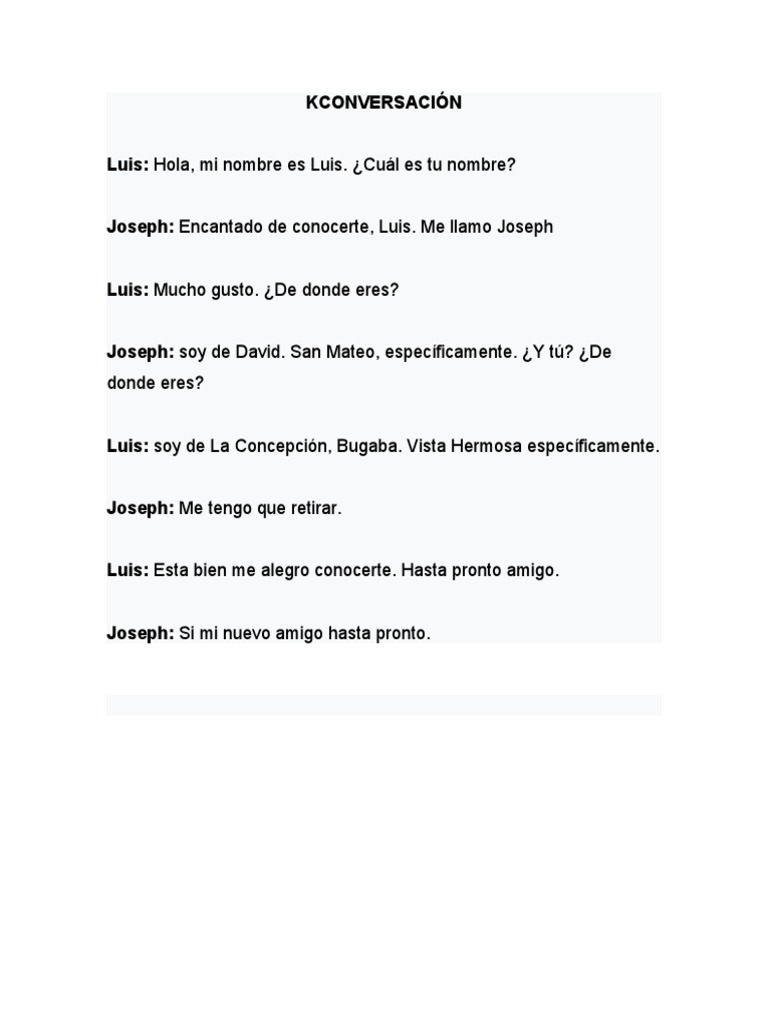 KCONVERSACIÓN

Luis: Hola, mi nombre es Luis. ¿Cuál es tu nombre?

Joseph: Encantado de conocerte, Luis. Me llamo Joseph

Luis: Mucho gusto. ¿De donde eres?

Joseph: soy de David. San Mateo, específicamente. ¿Y tú? ¿De donde eres?

Luis: soy de La Concepción, Bugaba. Vista Hermosa específicamente.

Joseph: Me tengo que retirar.

Luis: Esta bien me alegro conocerte. Hasta pronto amigo.

Joseph: Si mi nuevo amigo hasta pronto.